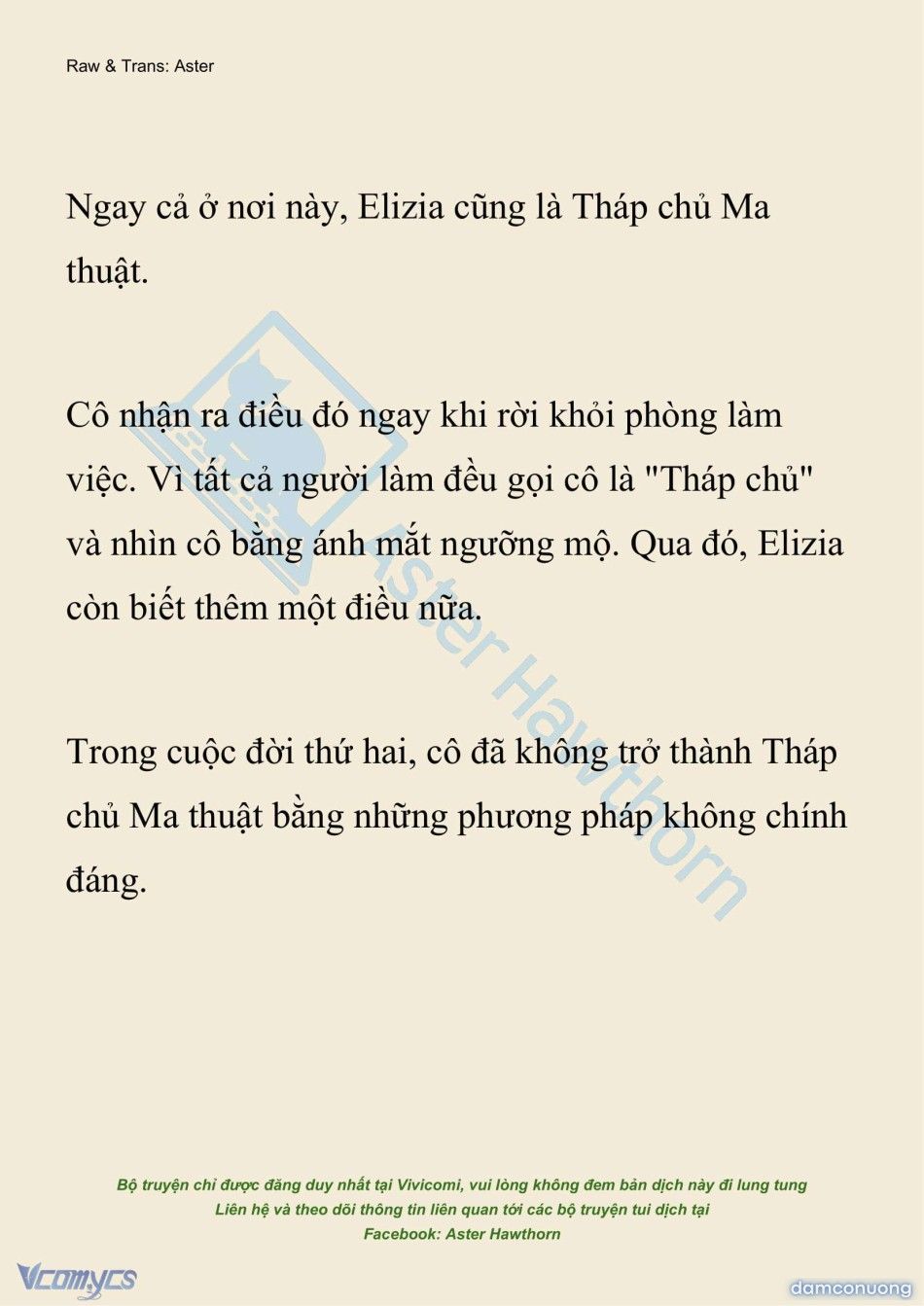 Raw & Trans: Aster

Ngay cả ở nơi này, Elizia cũng là Tháp chủ Ma thuật.

Cô nhận ra điều đó ngay khi rời khỏi phòng làm việc. Vì tất cả người làm đều gọi cô là "Tháp chủ" và nhìn cô bằng ánh mắt ngưỡng mộ. Qua đó, Elizia còn biết thêm một điều nữa.

Trong cuộc đời thứ hai, cô đã không trở thành Tháp chủ Ma thuật bằng những phương pháp không chính đáng.

Aster Hawthorn

Bộ truyện chỉ được đăng duy nhất tại Vivicomi, vui lòng không đem bản dịch này đi lung tung
Liên hệ và theo dõi thông tin liên quan tới các bộ truyện tui dịch tại
Facebook: Aster Hawthorn

Vcomycs

damconuong